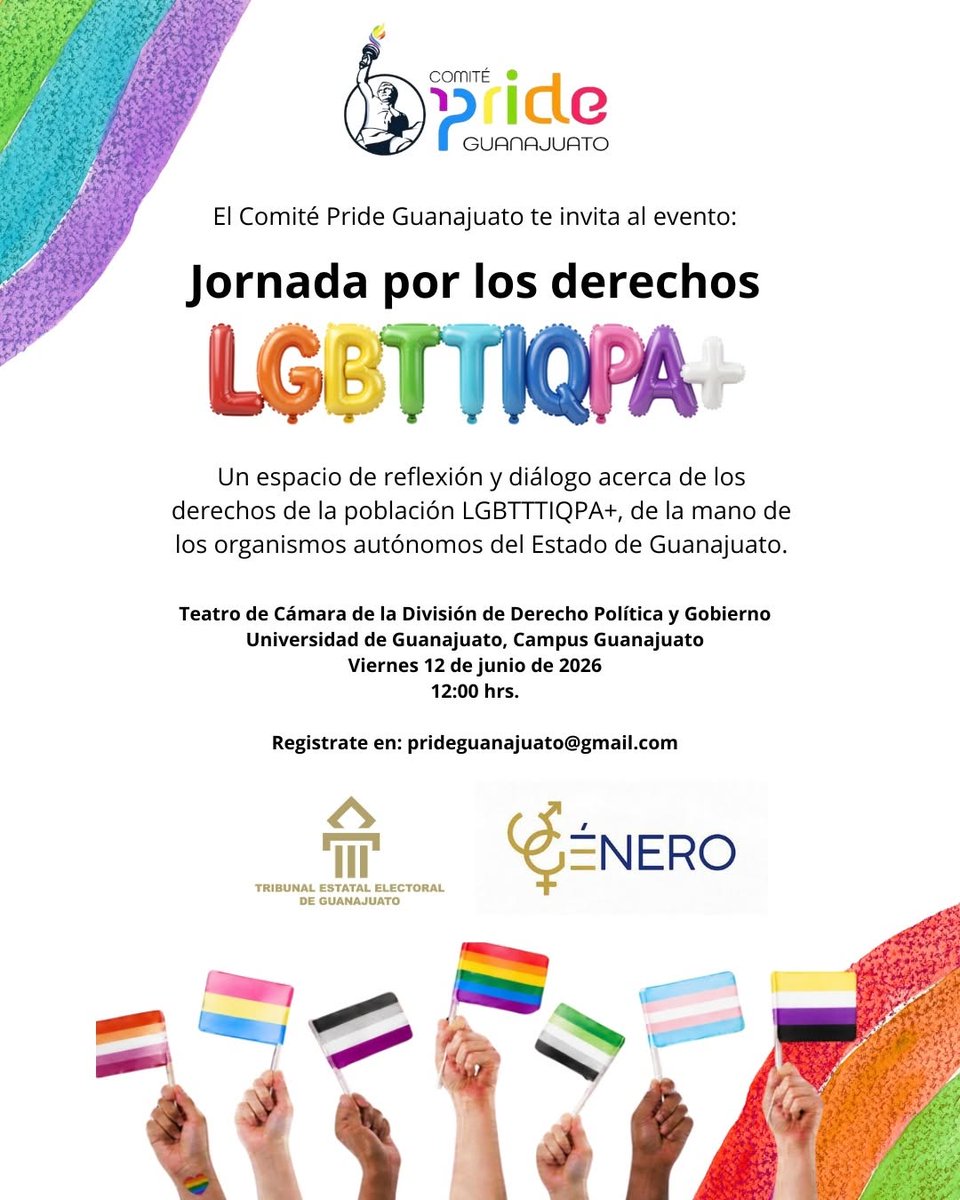 COMITÉ
Pride
GUANAJUATO

El Comité Pride Guanajuato te invita al evento:

Jornada por los derechos
LGBTTIQPA+

Un espacio de reflexión y diálogo acerca de los derechos de la población LGBTTTIQPA+, de la mano de los organismos autónomos del Estado de Guanajuato.

Teatro de Cámara de la División de Derecho Política y Gobierno
Universidad de Guanajuato, Campus Guanajuato
Viernes 12 de junio de 2026
12:00 hrs.

Registrate en: prideguanajuato@gmail.com

TRIBUNAL ESTATAL ELECTORAL
DE GUANAJUATO

GÉNERO